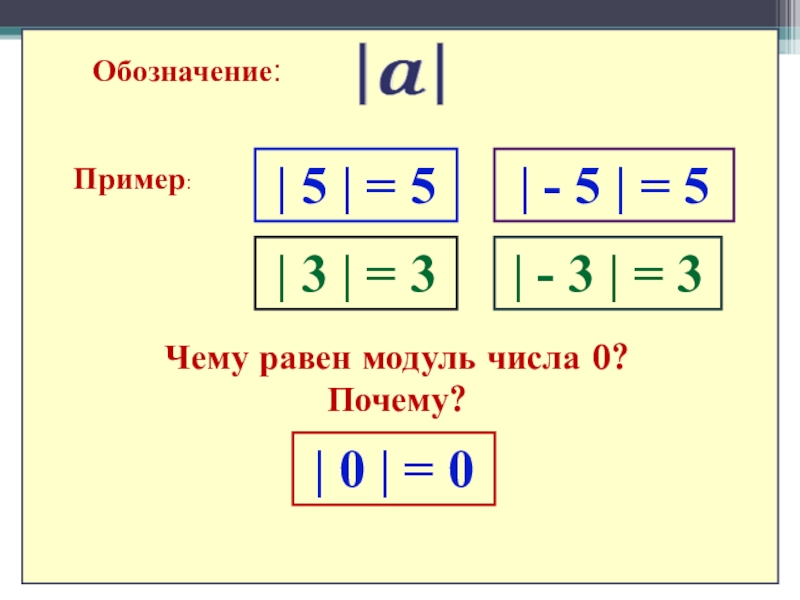 Обозначение: $|a|$

Пример:

$|5| = 5$

$|-5| = 5$

$|3| = 3$

$|-3| = 3$

Чему равен модуль числа 0?
Почему?

$|0| = 0$